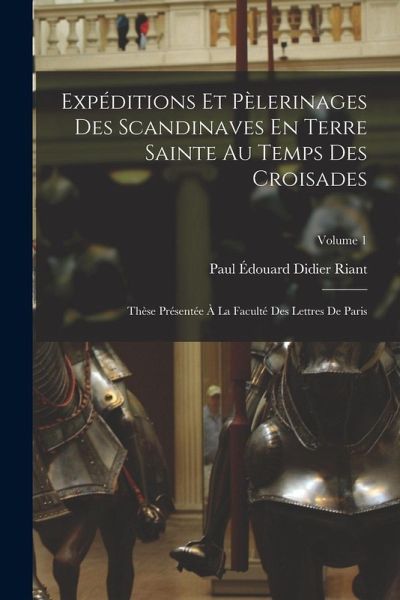 Expéditions Et Pèlerinages Des Scandinaves En Terre Sainte Au Temps Des Croisades

Volume 1

Paul Édouard Didier Riant

Thèse Présentée À La Faculté Des Lettres De Paris